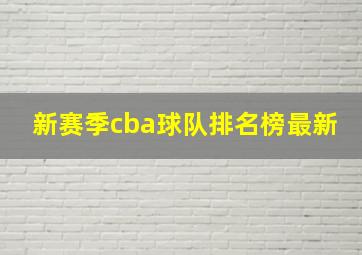 新赛季cba球队排名榜最新